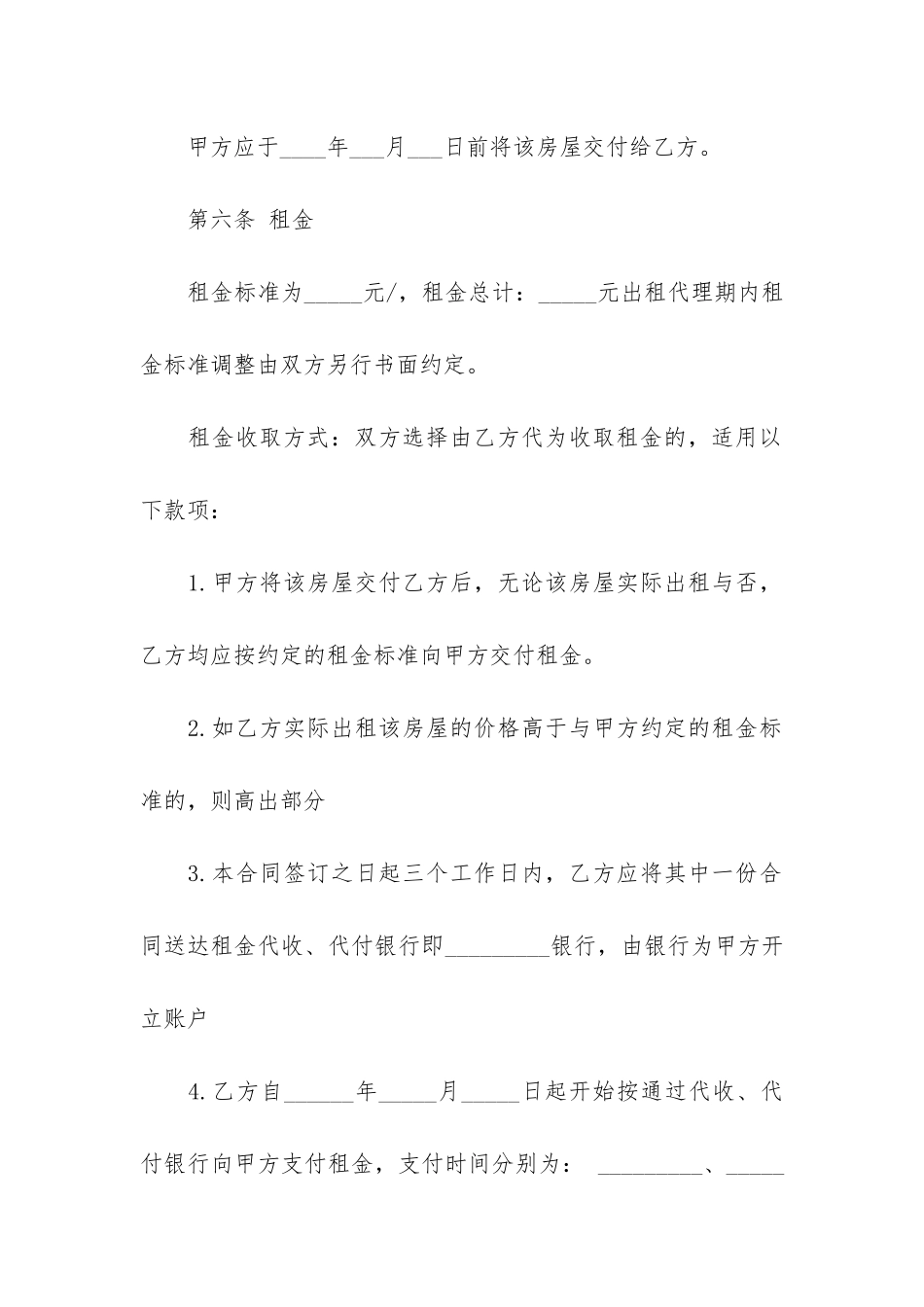 甲方应于____年___月___日前将该房屋交付给乙方。

第六条 租金

租金标准为_____元/，租金总计：_____元出租代理期内租金标准调整由双方另行书面约定。

租金收取方式：双方选择由乙方代为收取租金的，适用以下款项：

1.甲方将该房屋交付乙方后，无论该房屋实际出租与否，乙方均应按约定的租金标准向甲方交付租金。

2.如乙方实际出租该房屋的价格高于与甲方约定的租金标准的，则高出部分

3.本合同签订之日起三个工作日内，乙方应将其中一份合同送达租金代收、代付银行即_________银行，由银行为甲方开立账户

4.乙方自______年_____月_____日起开始按通过代收、代付银行向甲方支付租金，支付时间分别为： _________、_____